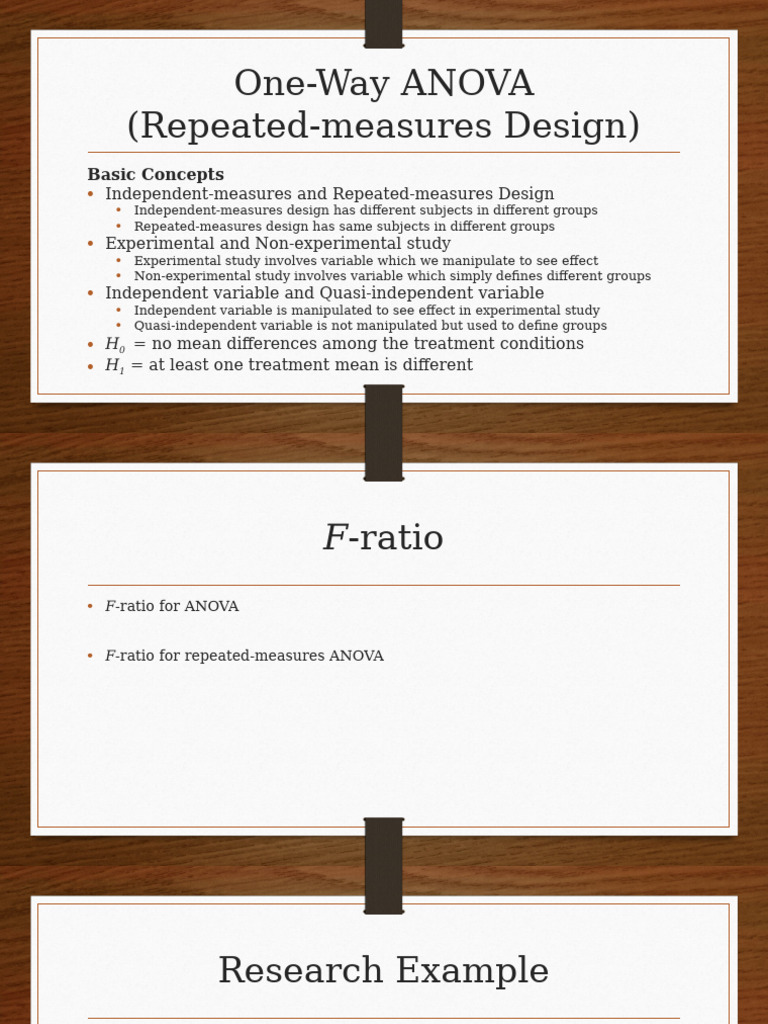 One-Way ANOVA
(Repeated-measures Design)

Basic Concepts
• Independent-measures and Repeated-measures Design
  • Independent-measures design has different subjects in different groups
  • Repeated-measures design has same subjects in different groups
• Experimental and Non-experimental study
  • Experimental study involves variable which we manipulate to see effect
  • Non-experimental study involves variable which simply defines different groups
• Independent variable and Quasi-independent variable
  • Independent variable is manipulated to see effect in experimental study
  • Quasi-independent variable is not manipulated but used to define groups
• $H_0$ = no mean differences among the treatment conditions
• $H_1$ = at least one treatment mean is different

$F$-ratio

• $F$-ratio for ANOVA

• $F$-ratio for repeated-measures ANOVA

Research Example